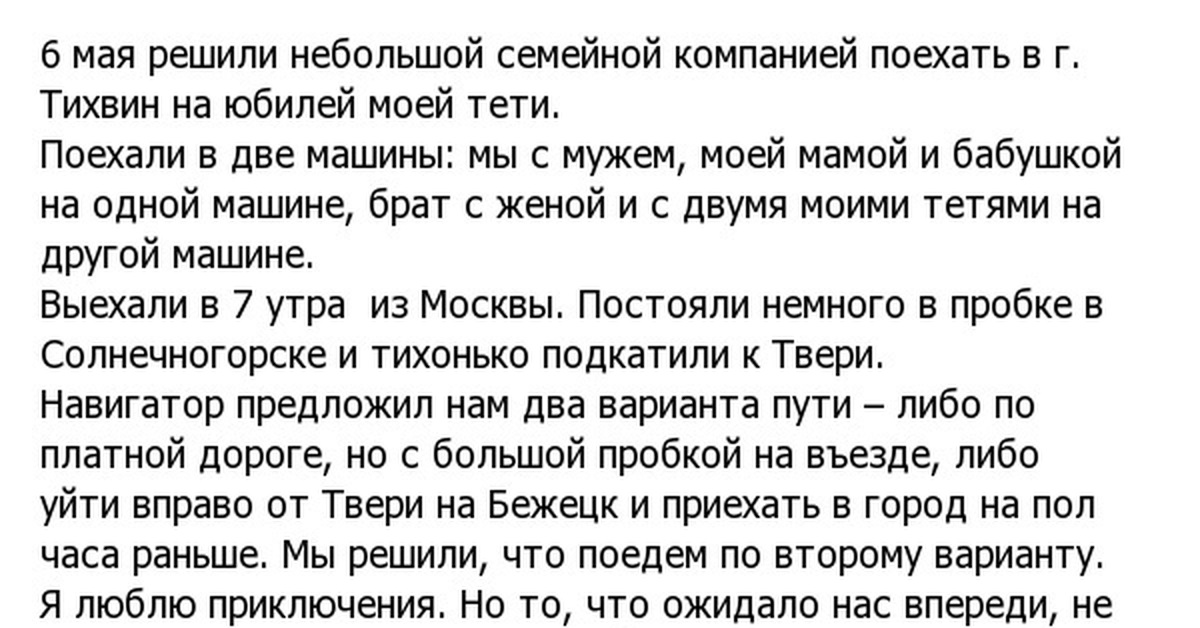 6 мая решили небольшой семейной компанией поехать в г. Тихвин на юбилей моей тети.
Поехали в две машины: мы с мужем, моей мамой и бабушкой на одной машине, брат с женой и с двумя моими тетями на другой машине.
Выехали в 7 утра  из Москвы. Постояли немного в пробке в Солнечногорске и тихонько подкатили к Твери.
Навигатор предложил нам два варианта пути – либо по платной дороге, но с большой пробкой на въезде, либо уйти вправо от Твери на Бежецк и приехать в город на пол часа раньше. Мы решили, что поедем по второму варианту.
Я люблю приключения. Но то, что ожидало нас впереди, не